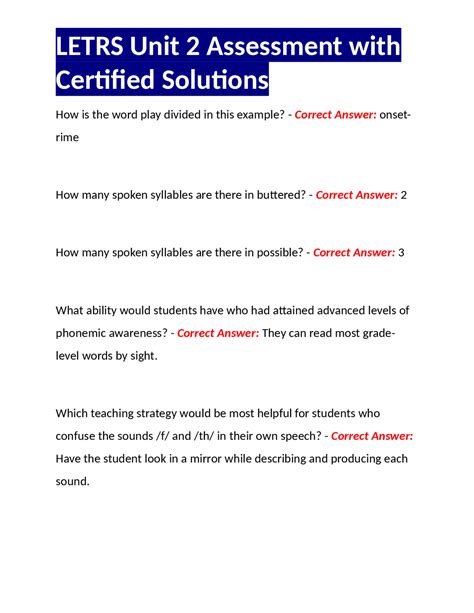 LETRS Unit 2 Assessment with Certified Solutions

How is the word play divided in this example? - Correct Answer: onset-rime

How many spoken syllables are there in buttered? - Correct Answer: 2

How many spoken syllables are there in possible? - Correct Answer: 3

What ability would students have who had attained advanced levels of phonemic awareness? - Correct Answer: They can read most grade-level words by sight.

Which teaching strategy would be most helpful for students who confuse the sounds /f/ and /th/ in their own speech? - Correct Answer: Have the student look in a mirror while describing and producing each sound.